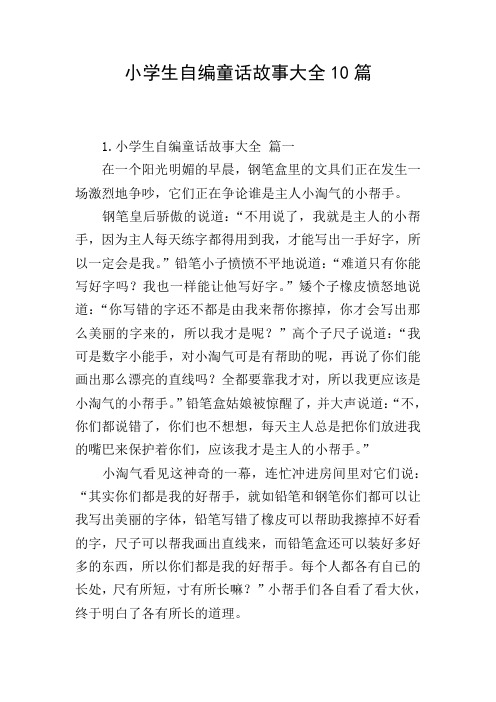 小学生自编童话故事大全10篇

1.小学生自编童话故事大全 篇一

在一个阳光明媚的早晨，钢笔盒里的文具们正在发生一场激烈地争吵，它们正在争论谁是主人小淘气的小帮手。

钢笔皇后骄傲的说道：“不用说了，我就是主人的小帮手，因为主人每天练字都得用到我，才能写出一手好字，所以一定会是我。”铅笔小子愤愤不平地说道：“难道只有你能写好字吗？我也一样能让他写好字。”矮个子橡皮愤怒地说道：“你写错的字还不都是由我来帮你擦掉，你才会写出那么美丽的字来的，所以我才是呢？”高个子尺子说道：“我可是数字小能手，对小淘气可是有帮助的呢，再说了你们能画出那么漂亮的直线吗？全都要靠我才对，所以我更应该是小淘气的小帮手。”铅笔盒姑娘被惊醒了，并大声说道：“不，你们都说错了，你们也不想想，每天主人总是把你们放进我的嘴巴来保护着你们，应该我才是主人的小帮手。”

小淘气看见这神奇的一幕，连忙冲进房间里对它们说：“其实你们都是我的好帮手，就如铅笔和钢笔你们都可以让我写出美丽的字体，铅笔写错了橡皮可以帮助我擦掉不好看的字，尺子可以帮我画出直线来，而铅笔盒还可以装好多好多的东西，所以你们都是我的好帮手。每个人都各有自已的长处，尺有所短，寸有所长嘛？”小帮手们各自看了看大伙，终于明白了各有所长的道理。